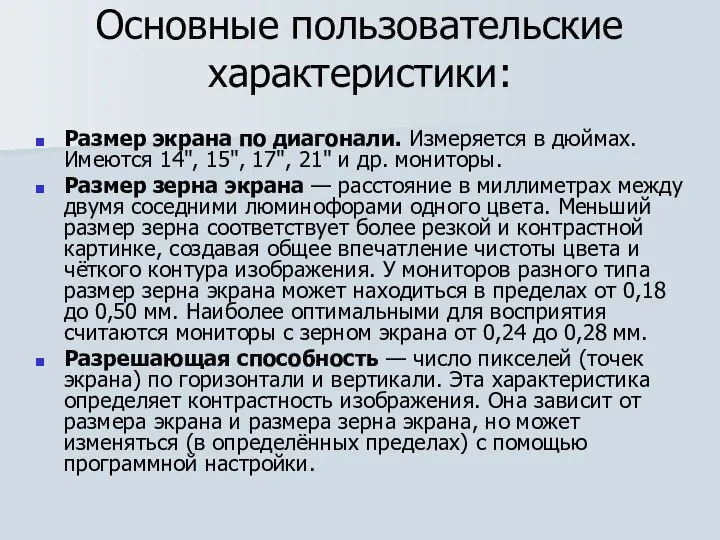 Основные пользовательские характеристики:

Размер экрана по диагонали. Измеряется в дюймах. Имеются 14", 15", 17", 21" и др. мониторы.

Размер зерна экрана — расстояние в миллиметрах между двумя соседними люминофорами одного цвета. Меньший размер зерна соответствует более резкой и контрастной картинке, создавая общее впечатление чистоты цвета и чёткого контура изображения. У мониторов разного типа размер зерна экрана может находиться в пределах от 0,18 до 0,50 мм. Наиболее оптимальными для восприятия считаются мониторы с зерном экрана от 0,24 до 0,28 мм.

Разрешающая способность — число пикселей (точек экрана) по горизонтали и вертикали. Эта характеристика определяет контрастность изображения. Она зависит от размера экрана и размера зерна экрана, но может изменяться (в определённых пределах) с помощью программной настройки.